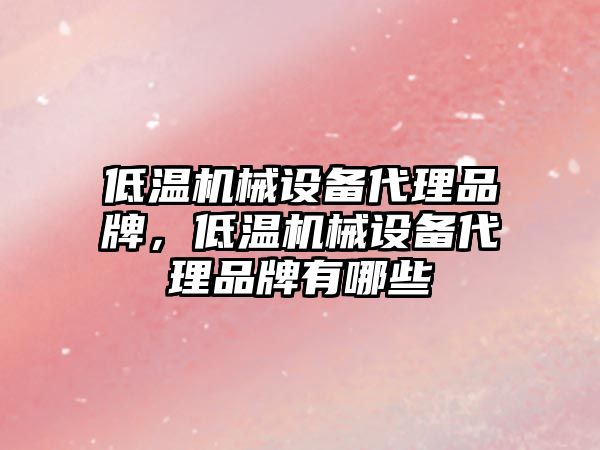 低温机械设备代理品牌，低温机械设备代理品牌有哪些